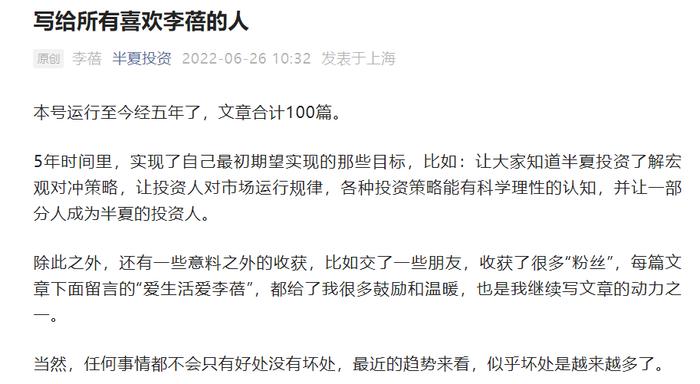 写给所有喜欢李蓓的人

原创 李蓓 半夏投资 2022-06-26 10:32 发表于上海

本号运行至今经五年了，文章合计100篇。

5年时间里，实现了自己最初期望实现的那些目标，比如：让大家知道半夏投资了解宏观对冲策略，让投资人对市场运行规律，各种投资策略能有科学理性的认知，并让一部分人成为半夏的投资人。

除此之外，还有一些意料之外的收获，比如交了一些朋友，收获了很多“粉丝”，每篇文章下面留言的“爱生活爱李蓓”，都给了我很多鼓励和温暖，也是我继续写文章的动力之一。

当然，任何事情都不会只有好处没有坏处，最近的趋势来看，似乎坏处是越来越多了。